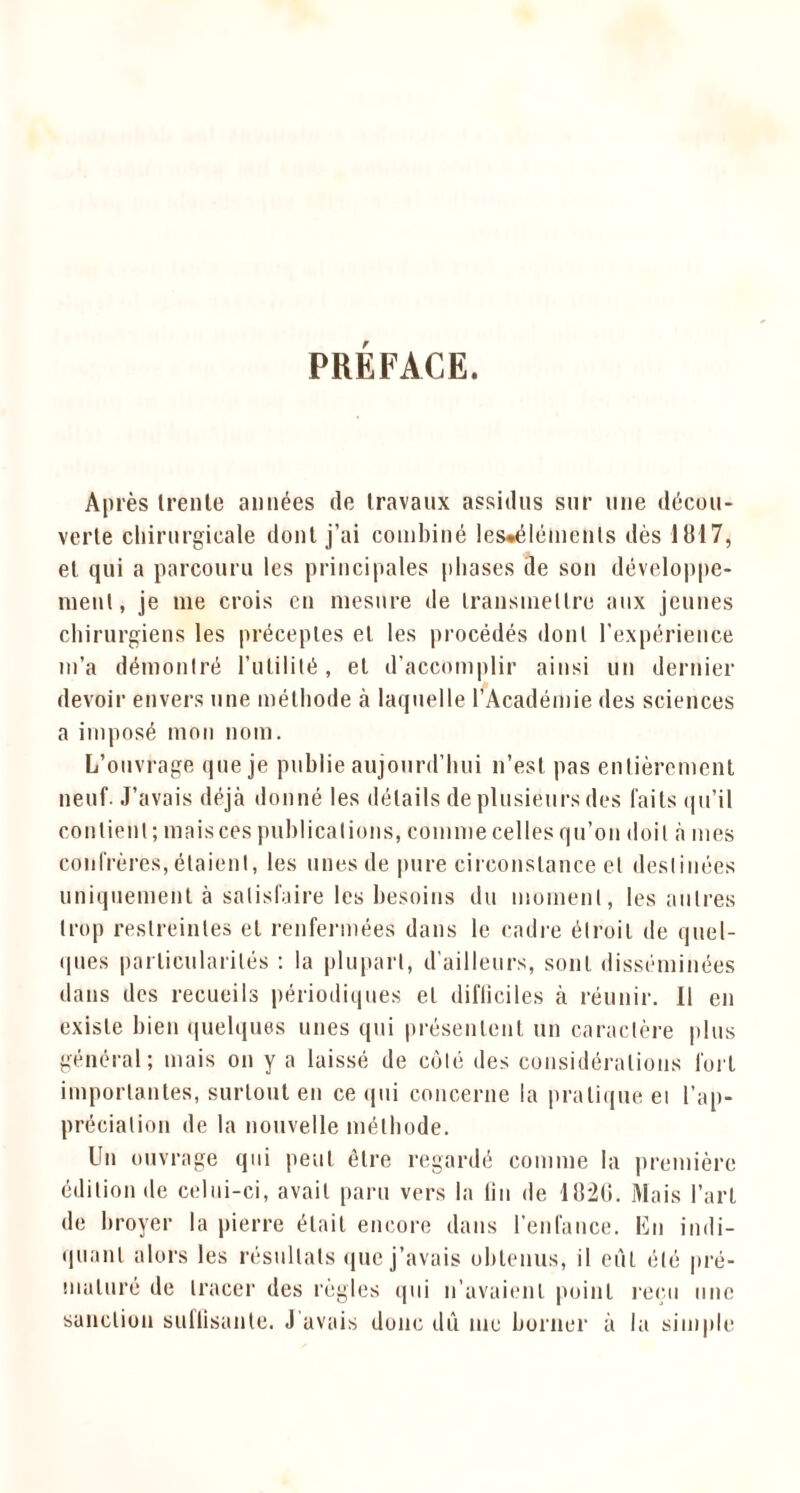 PRÉFACE.

Après trente années de travaux assidus sur une découverte chirurgicale dont j'ai combiné les éléments dès 1817, et qui a parcouru les principales phases de son développement, je me crois en mesure de transmettre aux jeunes chirurgiens les préceptes et les procédés dont l'expérience m'a démontré l'utilité, et d'accomplir ainsi un dernier devoir envers une méthode à laquelle l'Académie des sciences a imposé mon nom.

L'ouvrage que je publie aujourd'hui n'est pas entièrement neuf. J'avais déjà donné les détails de plusieurs des faits qu'il contient; mais ces publications, comme celles qu'on doit à mes confrères, étaient, les unes de pure circonstance et destinées uniquement à satisfaire les besoins du moment, les autres trop restreintes et renfermées dans le cadre étroit de quelques particularités : la plupart, d'ailleurs, sont disséminées dans des recueils périodiques et difficiles à réunir. Il en existe bien quelques unes qui présentent un caractère plus général; mais on y a laissé de côté des considérations fort importantes, surtout en ce qui concerne la pratique et l'appréciation de la nouvelle méthode.

Un ouvrage qui peut être regardé comme la première édition de celui-ci, avait paru vers la fin de 1826. Mais l'art de broyer la pierre était encore dans l'enfance. En indiquant alors les résultats que j'avais obtenus, il eût été prématuré de tracer des règles qui n'avaient point reçu une sanction suffisante. J'avais donc dû me borner à la simple